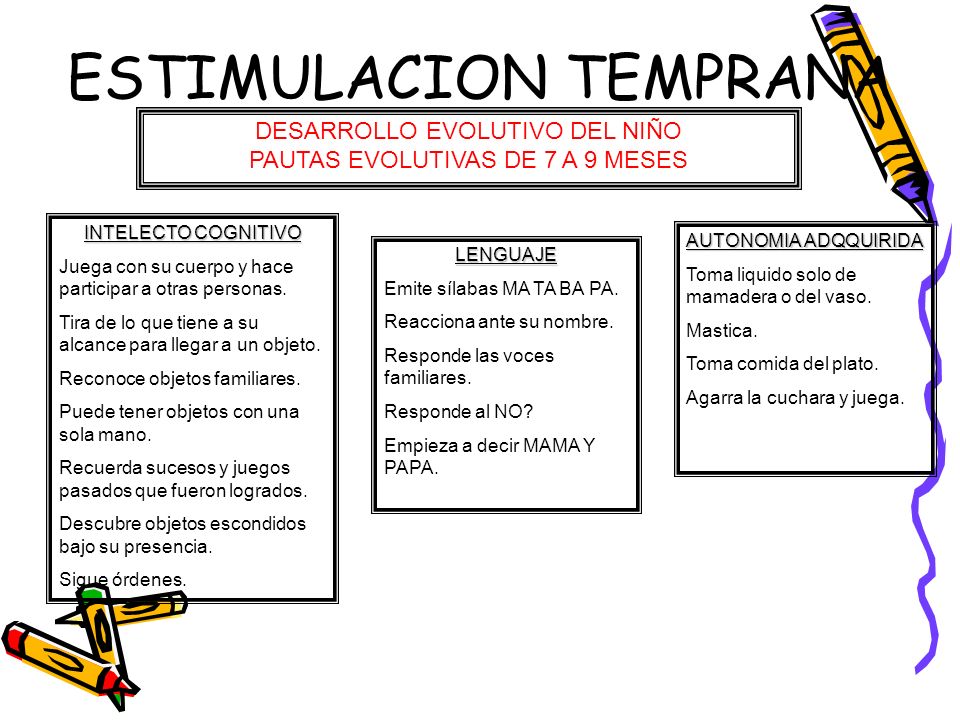 ESTIMULACION TEMPRANA

DESARROLLO EVOLUTIVO DEL NIÑO
PAUTAS EVOLUTIVAS DE 7 A 9 MESES

INTELECTO COGNITIVO

Juega con su cuerpo y hace participar a otras personas.

Tira de lo que tiene a su alcance para llegar a un objeto.

Reconoce objetos familiares.

Puede tener objetos con una sola mano.

Recuerda sucesos y juegos pasados que fueron logrados.

Descubre objetos escondidos bajo su presencia.

Sigue órdenes.

LENGUAJE

Emite sílabas MA TA BA PA.

Reacciona ante su nombre.

Responde las voces familiares.

Responde al NO?

Empieza a decir MAMA Y PAPA.

AUTONOMIA ADQQUIRIDA

Toma liquido solo de mamadera o del vaso.

Mastica.

Toma comida del plato.

Agarra la cuchara y juega.